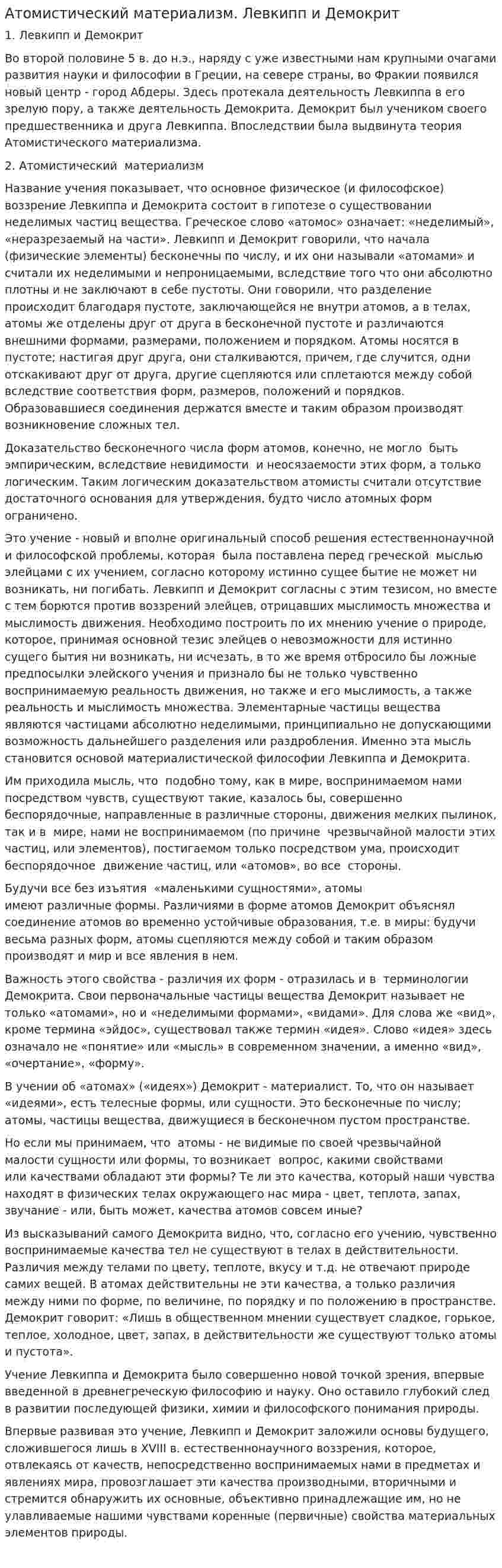 Атомистический материализм. Левкипп и Демокрит

1. Левкипп и Демокрит

Во второй половине 5 в. до н.э., наряду с уже известными нам крупными очагами развития науки и философии в Греции, на севере страны, во Фракии появился новый центр - город Абдеры. Здесь протекала деятельность Левкиппа в его зрелую пору, а также деятельность Демокрита. Демокрит был учеником своего предшественника и друга Левкиппа. Впоследствии была выдвинута теория Атомистического материализма.

2. Атомистический материализм

Название учения показывает, что основное физическое (и философское) воззрение Левкиппа и Демокрита состоит в гипотезе о существовании неделимых частиц вещества. Греческое слово «атомос» означает: «неделимый», «неразрезаемый на части». Левкипп и Демокрит говорили, что начала (физические элементы) бесконечны по числу, и их они называли «атомами» и считали их неделимыми и непроницаемыми, вследствие того что они абсолютно плотны и не заключают в себе пустоты. Они говорили, что разделение происходит благодаря пустоте, заключающейся не внутри атомов, а в телах, атомы же отделены друг от друга в бесконечной пустоте и различаются внешними формами, размерами, положением и порядком. Атомы носятся в пустоте; настигая друг друга, они сталкиваются, причем, где случится, одни отскакивают друг от друга, другие сцепляются или сплетаются между собой вследствие соответствия форм, размеров, положений и порядков. Образовавшиеся соединения держатся вместе и таким образом производят возникновение сложных тел.

Доказательство бесконечного числа форм атомов, конечно, не могло быть эмпирическим, вследствие невидимости и неосязаемости этих форм, а только логическим. Таким логическим доказательством атомисты считали отсутствие достаточного основания для утверждения, будто число атомных форм ограничено.

Это учение - новый и вполне оригинальный способ решения естественнонаучной и философской проблемы, которая была поставлена перед греческой мыслью элейцами с их учением, согласно которому истинно сущее бытие не может ни возникать, ни погибать. Левкипп и Демокрит согласны с этим тезисом, но вместе с тем борются против воззрений элейцев, отрицавших мыслимость множества и мыслимость движения. Необходимо построить по их мнению учение о природе, которое, принимая основной тезис элейцев о невозможности для истинно сущего бытия ни возникать, ни исчезать, в то же время отбросило бы ложные предпосылки элейского учения и признало бы не только чувственно воспринимаемую реальность движения, но также и его мыслимость, а также реальность и мыслимость множества. Элементарные частицы вещества являются частицами абсолютно неделимыми, принципиально не допускающими возможность дальнейшего разделения или раздробления. Именно эта мысль становится основой материалистической философии Левкиппа и Демокрита.

Им приходила мысль, что подобно тому, как в мире, воспринимаемом нами посредством чувств, существуют такие, казалось бы, совершенно беспорядочные, направленные в различные стороны, движения мелких пылинок, так и в мире, нами не воспринимаемом (по причине чрезвычайной малости этих частиц, или элементов), постигаемом только посредством ума, происходит беспорядочное движение частиц, или «атомов», во все стороны.

Будучи все без изъятия «маленькими сущностями», атомы имеют различные формы. Различиями в форме атомов Демокрит объяснял соединение атомов во временно устойчивые образования, т.е. в миры: будучи весьма разных форм, атомы сцепляются между собой и таким образом производят и мир и все явления в нем.

Важность этого свойства - различия их форм - отразилась и в терминологии Демокрита. Свои первоначальные частицы вещества Демокрит называет не только «атомами», но и «неделимыми формами», «видами». Для слова же «вид», кроме термина «эйдос», существовал также термин «идея». Слово «идея» здесь означало не «понятие» или «мысль» в современном значении, а именно «вид», «очертание», «форму».

В учении об «атомах» («идеях») Демокрит - материалист. То, что он называет «идеями», есть телесные формы, или сущности. Это бесконечные по числу; атомы, частицы вещества, движущиеся в бесконечном пустом пространстве.

Но если мы принимаем, что атомы - не видимые по своей чрезвычайной малости сущности или формы, то возникает вопрос, какими свойствами или качествами обладают эти формы? Те ли это качества, который наши чувства находят в физических телах окружающего нас мира - цвет, теплота, запах, звучание - или, быть может, качества атомов совсем иные?

Из высказываний самого Демокрита видно, что, согласно его учению, чувственно воспринимаемые качества тел не существуют в телах в действительности. Различия между телами по цвету, теплоте, вкусу и т.д. не отвечают природе самих вещей. В атомах действительны не эти качества, а только различия между ними по форме, по величине, по порядку и по положению в пространстве. Демокрит говорит: «Лишь в общественном мнении существует сладкое, горькое, теплое, холодное, цвет, запах, в действительности же существуют только атомы и пустота».

Учение Левкиппа и Демокрита было совершенно новой точкой зрения, впервые введенной в древнегреческую философию и науку. Оно оставило глубокий след в развитии последующей физики, химии и философского понимания природы.

Впервые развивая это учение, Левкипп и Демокрит заложили основы будущего, сложившегося лишь в XVIII в. естественнонаучного воззрения, которое, отвлекаясь от качеств, непосредственно воспринимаемых нами в предметах и явлениях мира, провозглашает эти качества производными, вторичными и стремится обнаружить их основные, объективно принадлежащие им, но не улавливаемые нашими чувствами коренные (первичные) свойства материальных элементов природы.